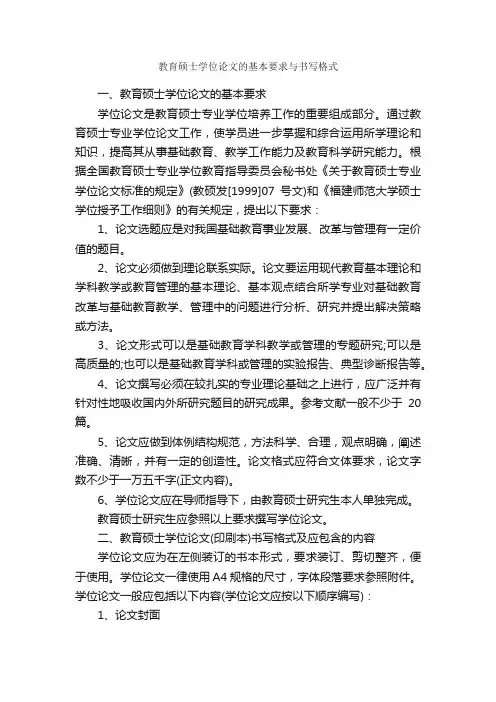 教育硕士学位论文的基本要求与书写格式

一、教育硕士学位论文的基本要求

学位论文是教育硕士专业学位培养工作的重要组成部分。通过教育硕士专业学位论文工作，使学员进一步掌握和综合运用所学理论和知识，提高其从事基础教育、教学工作能力及教育科学研究能力。根据全国教育硕士专业学位教育指导委员会秘书处《关于教育硕士专业学位论文标准的规定》(教硕发[1999]07 号文)和《福建师范大学硕士学位授予工作细则》的有关规定，提出以下要求：

1、论文选题应是对我国基础教育事业发展、改革与管理有一定价值的题目。

2、论文必须做到理论联系实际。论文要运用现代教育基本理论和学科教学或教育管理的基本理论、基本观点结合所学专业对基础教育改革与基础教育教学、管理中的问题进行分析、研究并提出解决策略或方法。

3、论文形式可以是基础教育学科教学或管理的专题研究;可以是高质量的;也可以是基础教育学科或管理的实验报告、典型诊断报告等。

4、论文撰写必须在较扎实的专业理论基础之上进行，应广泛并有针对性地吸收国内外所研究题目的研究成果。参考文献一般不少于 20 篇。

5、论文应做到体例结构规范，方法科学、合理，观点明确，阐述准确、清晰，并有一定的创造性。论文格式应符合文体要求，论文字数不少于一万五千字(正文内容)。

6、学位论文应在导师指导下，由教育硕士研究生本人单独完成。

教育硕士研究生应参照以上要求撰写学位论文。

二、教育硕士学位论文(印刷本)书写格式及应包含的内容

学位论文应为在左侧装订的书本形式，要求装订、剪切整齐，便于使用。学位论文一律使用 A4 规格的尺寸，字体段落要求参照附件。学位论文一般应包括以下内容(学位论文应按以下顺序编写)：

1、论文封面